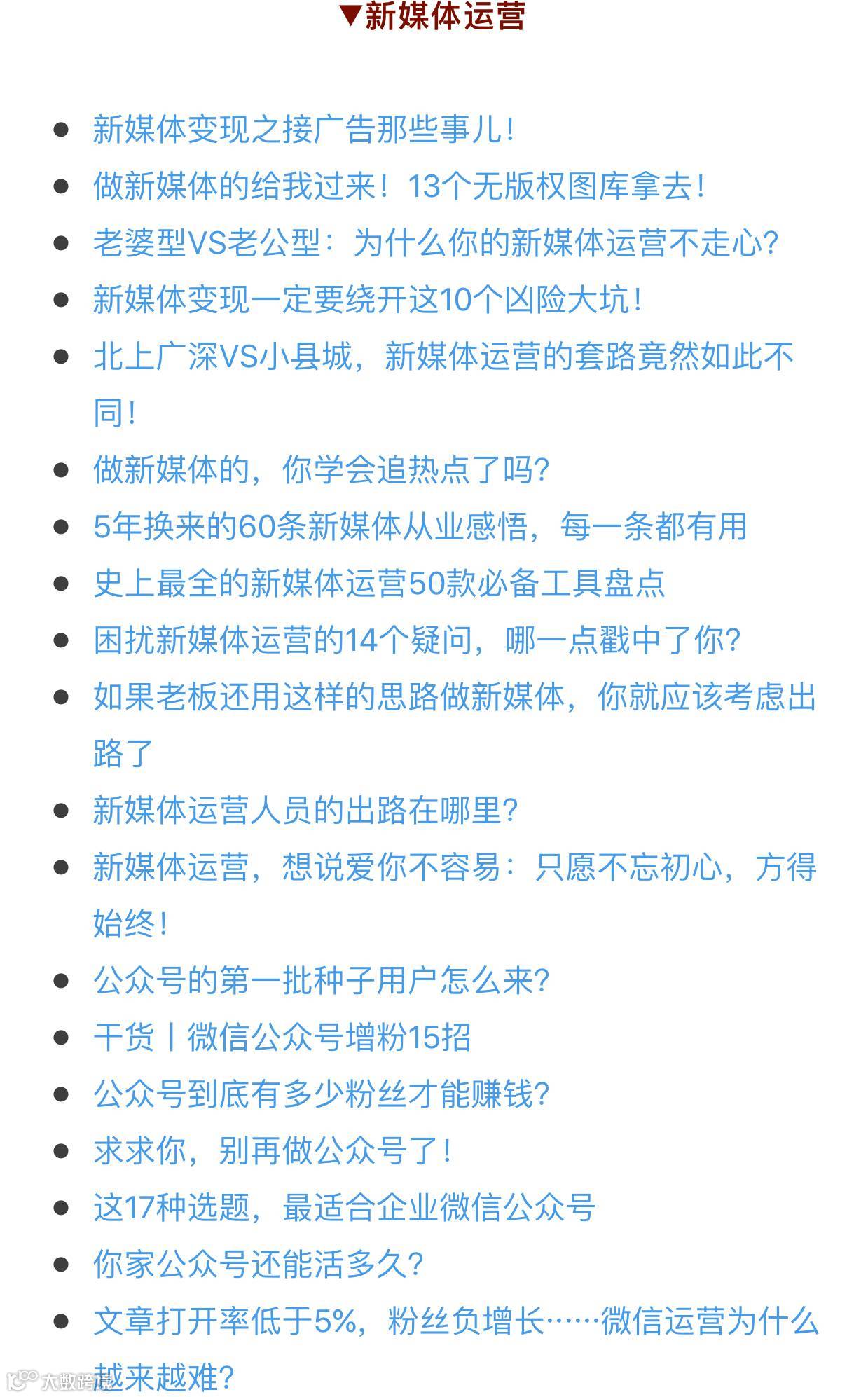 ▼新媒体运营

- 新媒体变现之接广告那些事儿!
- 做新媒体的给我过来！13个无版权图库拿去!
- 老婆型VS老公型：为什么你的新媒体运营不走心?
- 新媒体变现一定要绕开这10个凶险大坑!
- 北上广深VS小县城，新媒体运营的套路竟然如此不同!
- 做新媒体的，你学会追热点了吗?
- 5年换来的60条新媒体从业感悟，每一条都有用
- 史上最全的新媒体运营50款必备工具盘点
- 困扰新媒体运营的14个疑问，哪一点戳中了你?
- 如果老板还用这样的思路做新媒体，你就应该考虑出路了
- 新媒体运营人员的出路在哪里?
- 新媒体运营，想说爱你不容易：只愿不忘初心，方得始终!
- 公众号的第一批种子用户怎么来?
- 干货丨微信公众号增粉15招
- 公众号到底有多少粉丝才能赚钱?
- 求求你，别再做公众号了!
- 这17种选题，最适合企业微信公众号
- 你家公众号还能活多久?
- 文章打开率低于5%，粉丝负增长……微信运营为什么越来越难?

大数跨境